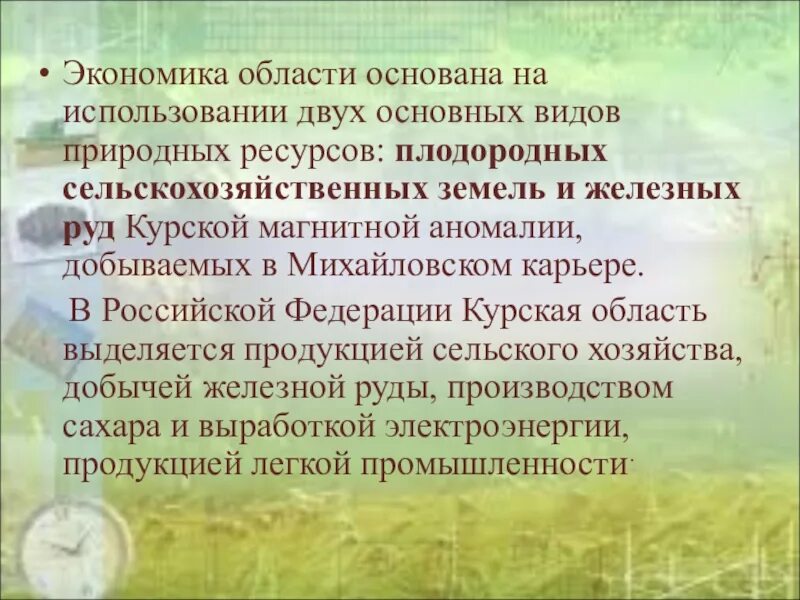 • Экономика области основана на использовании двух основных видов природных ресурсов: плодородных сельскохозяйственных земель и железных руд Курской магнитной аномалии, добываемых в Михайловском карьере.

В Российской Федерации Курская область выделяется продукцией сельского хозяйства, добычей железной руды, производством сахара и выработкой электроэнергии, продукцией легкой промышленности.